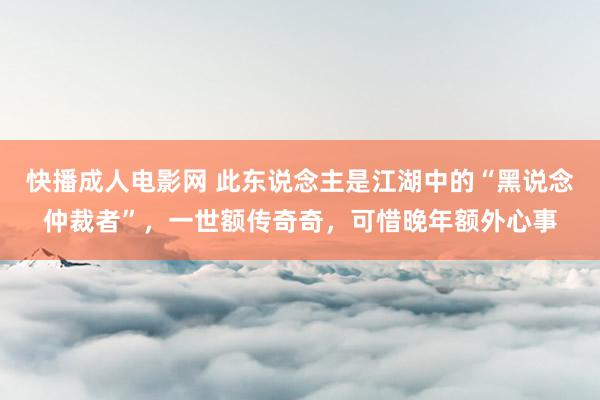 快播成人电影网 此东说念主是江湖中的“黑说念仲裁者”，一世额传奇奇，可惜晚年额外心事